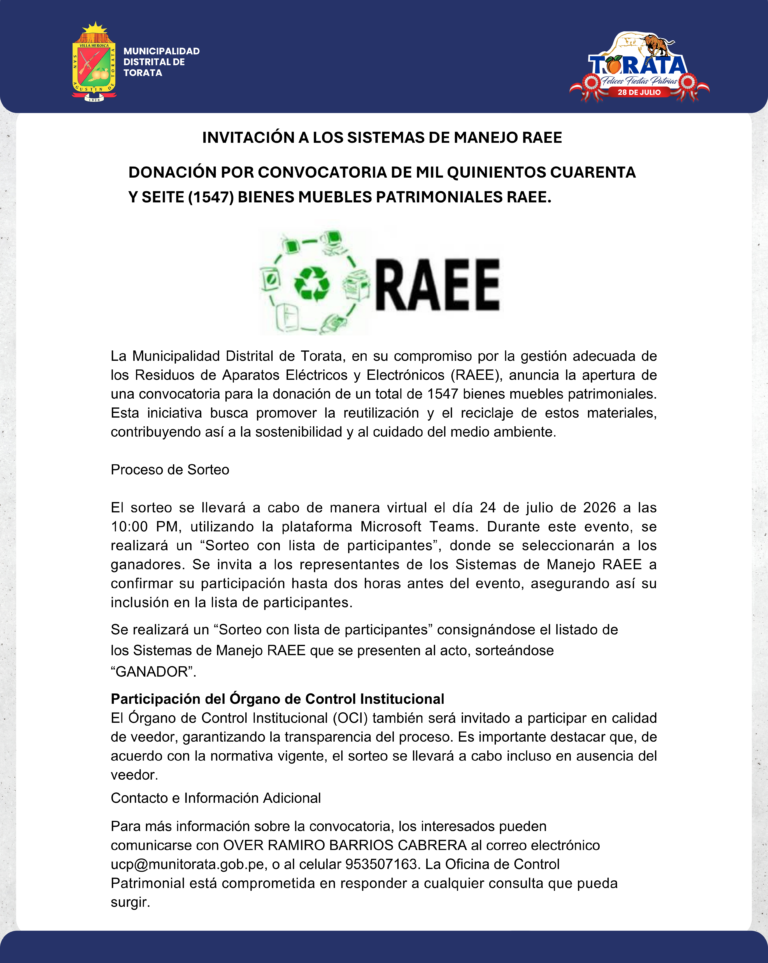 MUNICIPALIDAD
DISTRITAL DE
TORATA

TORATA
Felices Fiestas Patrias
28 DE JULIO

INVITACIÓN A LOS SISTEMAS DE MANEJO RAEE

DONACIÓN POR CONVOCATORIA DE MIL QUINIENTOS CUARENTA Y SEITE (1547) BIENES MUEBLES PATRIMONIALES RAEE.

RAEE

La Municipalidad Distrital de Torata, en su compromiso por la gestión adecuada de los Residuos de Aparatos Eléctricos y Electrónicos (RAEE), anuncia la apertura de una convocatoria para la donación de un total de 1547 bienes muebles patrimoniales. Esta iniciativa busca promover la reutilización y el reciclaje de estos materiales, contribuyendo así a la sostenibilidad y al cuidado del medio ambiente.

Proceso de Sorteo

El sorteo se llevará a cabo de manera virtual el día 24 de julio de 2026 a las 10:00 PM, utilizando la plataforma Microsoft Teams. Durante este evento, se realizará un "Sorteo con lista de participantes", donde se seleccionarán a los ganadores. Se invita a los representantes de los Sistemas de Manejo RAEE a confirmar su participación hasta dos horas antes del evento, asegurando así su inclusión en la lista de participantes.

Se realizará un "Sorteo con lista de participantes" consignándose el listado de los Sistemas de Manejo RAEE que se presenten al acto, sorteándose "GANADOR".

Participación del Órgano de Control Institucional
El Órgano de Control Institucional (OCI) también será invitado a participar en calidad de veedor, garantizando la transparencia del proceso. Es importante destacar que, de acuerdo con la normativa vigente, el sorteo se llevará a cabo incluso en ausencia del veedor.

Contacto e Información Adicional

Para más información sobre la convocatoria, los interesados pueden comunicarse con OVER RAMIRO BARRIOS CABRERA al correo electrónico ucp@munitorata.gob.pe, o al celular 953507163. La Oficina de Control Patrimonial está comprometida en responder a cualquier consulta que pueda surgir.